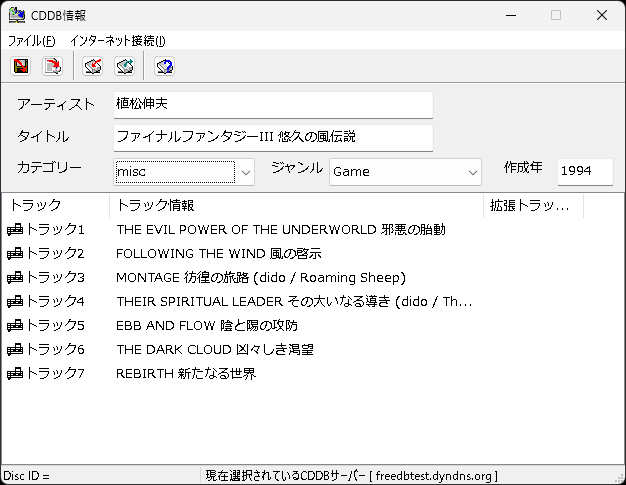 CDDB情報

ファイル(F)　インターネット接続(I)

アーティスト　植松伸夫

タイトル　ファイナルファンタジーIII 悠久の風伝説

カテゴリー　misc　ジャンル　Game　作成年　1994

| トラック | トラック情報 | 拡張トラッ... |
|---|---|---|
| トラック1 | THE EVIL POWER OF THE UNDERWORLD 邪悪の胎動 | |
| トラック2 | FOLLOWING THE WIND 風の啓示 | |
| トラック3 | MONTAGE 彷徨の旅路 (dido / Roaming Sheep) | |
| トラック4 | THEIR SPIRITUAL LEADER その大いなる導き (dido / Th... | |
| トラック5 | EBB AND FLOW 陰と陽の攻防 | |
| トラック6 | THE DARK CLOUD 凶々しき渇望 | |
| トラック7 | REBIRTH 新たなる世界 | |

Disc ID =　現在選択されているCDDBサーバー [ freedbtest.dyndns.org ]